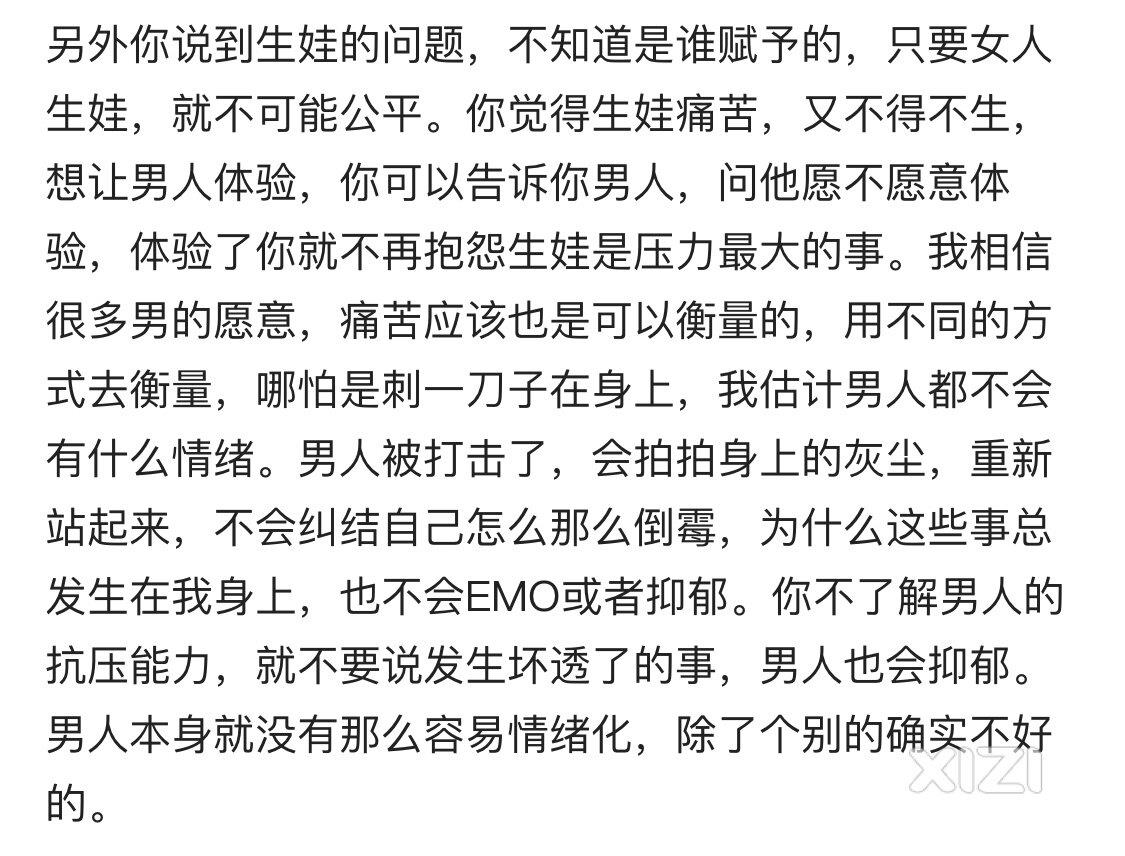 另外你说到生娃的问题，不知道是谁赋予的，只要女人生娃，就不可能公平。你觉得生娃痛苦，又不得不生，想让男人体验，你可以告诉你男人，问他愿不愿意体验，体验了你就不再抱怨生娃是压力最大的事。我相信很多男的愿意，痛苦应该也是可以衡量的，用不同的方式去衡量，哪怕是刺一刀子在身上，我估计男人都不会有什么情绪。男人被打击了，会拍拍身上的灰尘，重新站起来，不会纠结自己怎么那么倒霉，为什么这些事总发生在我身上，也不会EMO或者抑郁。你不了解男人的抗压能力，就不要说发生坏透了的事，男人也会抑郁。男人本身就没有那么容易情绪化，除了个别的确实不好的。

XIZI